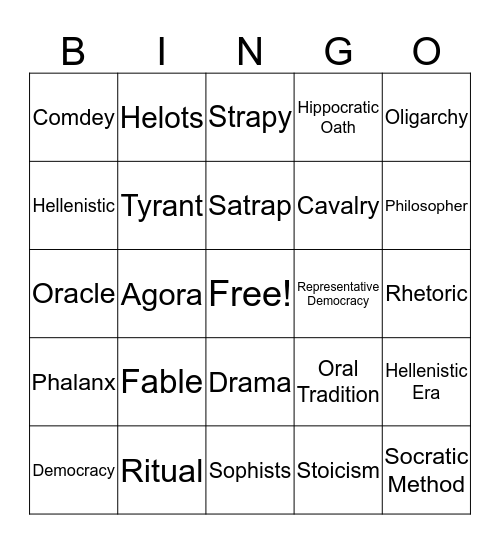 | B | I | N | G | O |
|---|---|---|---|---|
| Comdey | Helots | Strapy | Hippocratic Oath | Oligarchy |
| Hellenistic | Tyrant | Satrap | Cavalry | Philosopher |
| Oracle | Agora | Free! | Representative Democracy | Rhetoric |
| Phalanx | Fable | Drama | Oral Tradition | Hellenistic Era |
| Democracy | Ritual | Sophists | Stoicism | Socratic Method |